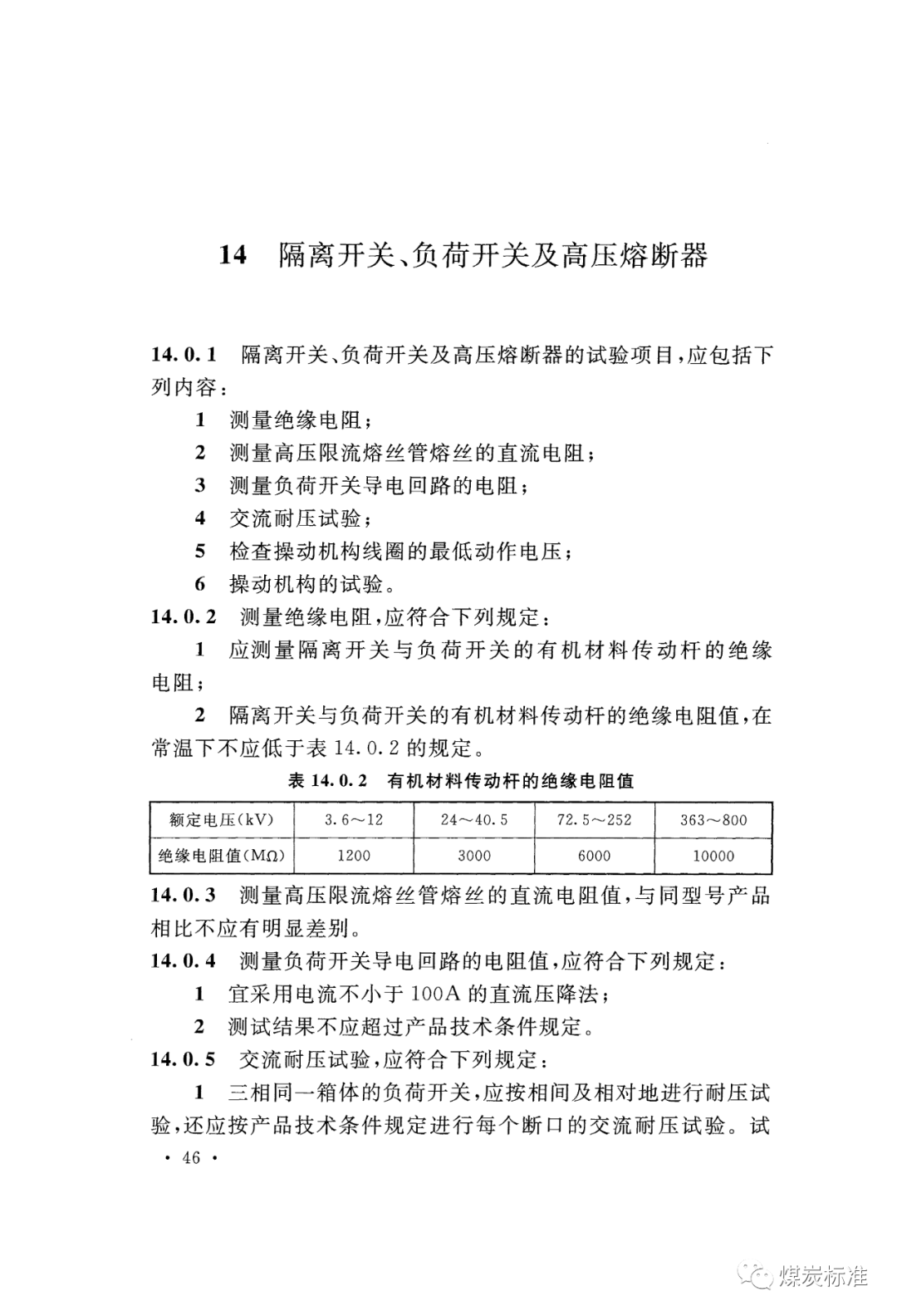 14 隔离开关、负荷开关及高压熔断器

14.0.1 隔离开关、负荷开关及高压熔断器的试验项目，应包括下列内容：

1 测量绝缘电阻；

2 测量高压限流熔丝管熔丝的直流电阻；

3 测量负荷开关导电回路的电阻；

4 交流耐压试验；

5 检查操动机构线圈的最低动作电压；

6 操动机构的试验。

14.0.2 测量绝缘电阻，应符合下列规定：

1 应测量隔离开关与负荷开关的有机材料传动杆的绝缘电阻；

2 隔离开关与负荷开关的有机材料传动杆的绝缘电阻值，在常温下不应低于表 14.0.2 的规定。

表 14.0.2 有机材料传动杆的绝缘电阻值

| 额定电压(kV) | 3.6～12 | 24～40.5 | 72.5～252 | 363～800 |
|---|---|---|---|---|
| 绝缘电阻值(MΩ) | 1200 | 3000 | 6000 | 10000 |

14.0.3 测量高压限流熔丝管熔丝的直流电阻值，与同型号产品相比不应有明显差别。

14.0.4 测量负荷开关导电回路的电阻值，应符合下列规定：

1 宜采用电流不小于 100A 的直流压降法；

2 测试结果不应超过产品技术条件规定。

14.0.5 交流耐压试验，应符合下列规定：

1 三相同一箱体的负荷开关，应按相间及相对地进行耐压试验，还应按产品技术条件规定进行每个断口的交流耐压试验。试

· 46 ·

煤炭标准